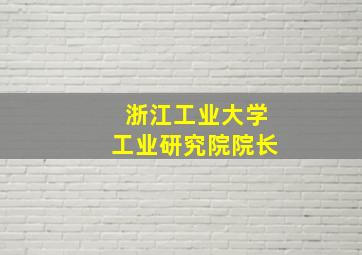 浙江工业大学
工业研究院院长